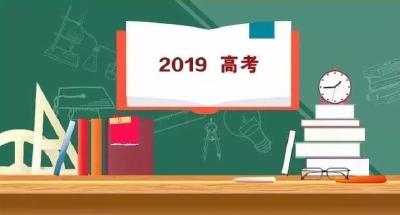 2019 高考